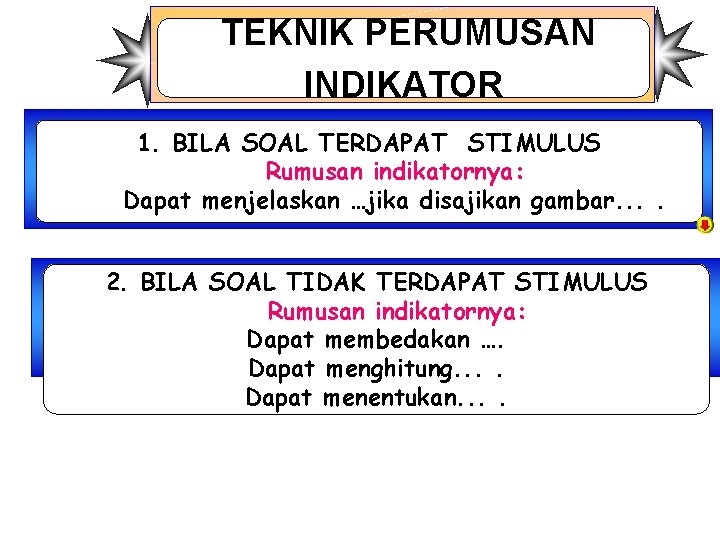 TEKNIK PERUMUSAN INDIKATOR

1. BILA SOAL TERDAPAT STIMULUS
Rumusan indikatornya:
Dapat menjelaskan …jika disajikan gambar... .

2. BILA SOAL TIDAK TERDAPAT STIMULUS
Rumusan indikatornya:
Dapat membedakan ….
Dapat menghitung... .
Dapat menentukan... .